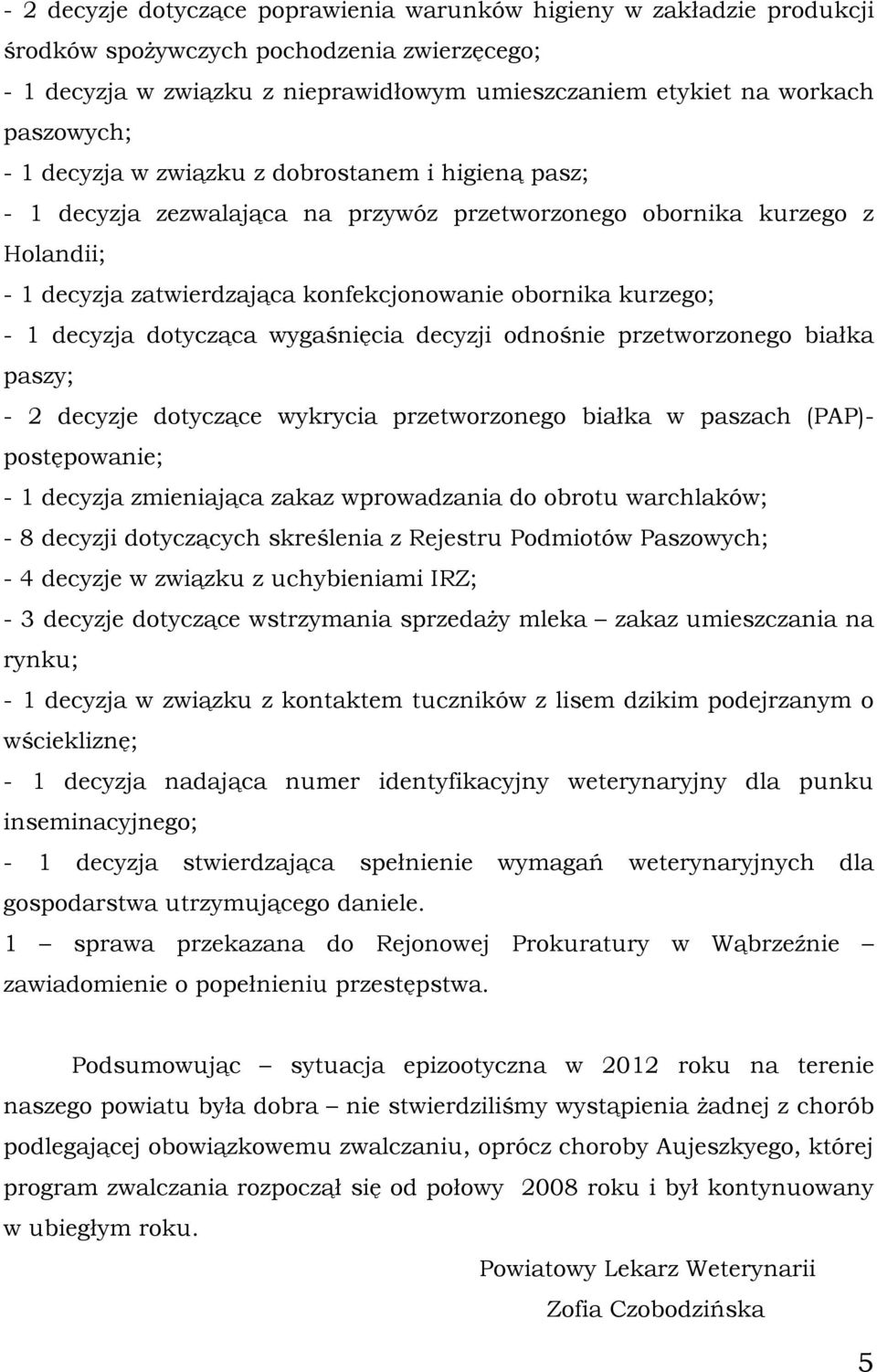 - 2 decyzje dotyczące poprawienia warunków higieny w zakładzie produkcji środków spożywczych pochodzenia zwierzęcego;
- 1 decyzja w związku z nieprawidłowym umieszczaniem etykiet na workach paszowych;
- 1 decyzja w związku z dobrostanem i higieną pasz;
- 1 decyzja zezwalająca na przywóz przetworzonego obornika kurzego z Holandii;
- 1 decyzja zatwierdzająca konfekcjonowanie obornika kurzego;
- 1 decyzja dotycząca wygaśnięcia decyzji odnośnie przetworzonego białka paszy;
- 2 decyzje dotyczące wykrycia przetworzonego białka w paszach (PAP)- postępowanie;
- 1 decyzja zmieniająca zakaz wprowadzania do obrotu warchlaków;
- 8 decyzji dotyczących skreślenia z Rejestru Podmiotów Paszowych;
- 4 decyzje w związku z uchybieniami IRZ;
- 3 decyzje dotyczące wstrzymania sprzedaży mleka – zakaz umieszczania na rynku;
- 1 decyzja w związku z kontaktem tuczników z lisem dzikim podejrzanym o wściekliznę;
- 1 decyzja nadająca numer identyfikacyjny weterynaryjny dla punku inseminacyjnego;
- 1 decyzja stwierdzająca spełnienie wymagań weterynaryjnych dla gospodarstwa utrzymującego daniele.
1 – sprawa przekazana do Rejonowej Prokuratury w Wąbrzeźnie – zawiadomienie o popełnieniu przestępstwa.

Podsumowując – sytuacja epizootyczna w 2012 roku na terenie naszego powiatu była dobra – nie stwierdziliśmy wystąpienia żadnej z chorób podlegającej obowiązkowemu zwalczaniu, oprócz choroby Aujeszkyego, której program zwalczania rozpoczął się od połowy 2008 roku i był kontynuowany w ubiegłym roku.

Powiatowy Lekarz Weterynarii
Zofia Czobodzińska

5